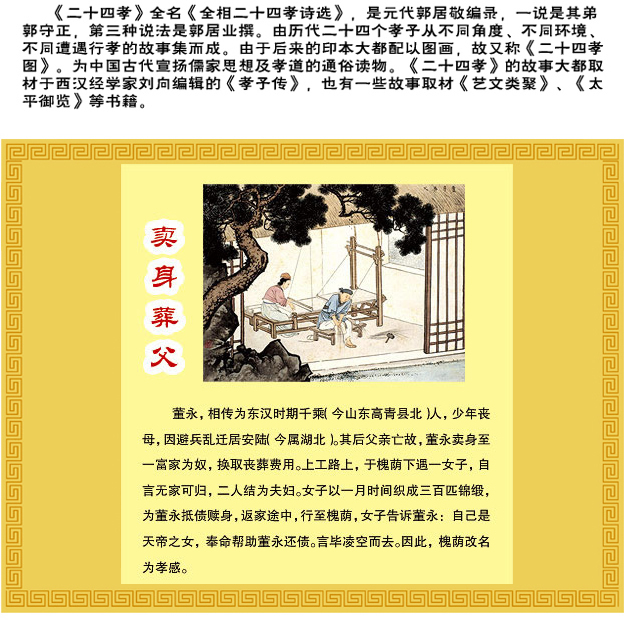 《二十四孝》全名《全相二十四孝诗选》，是元代郭居敬编录，一说是其弟郭守正，第三种说法是郭居业撰。由历代二十四个孝子从不同角度、不同环境、不同遭遇行孝的故事集而成。由于后来的印本大都配以图画，故又称《二十四孝图》。为中国古代宣扬儒家思想及孝道的通俗读物。《二十四孝》的故事大都取材于西汉经学家刘向编辑的《孝子传》，也有一些故事取材《艺文类聚》、《太平御览》等书籍。

卖身葬父

董永，相传为东汉时期千乘(今山东高青县北)人，少年丧母，因避兵乱迁居安陆(今属湖北)。其后父亲亡故，董永卖身至一富家为奴，换取丧葬费用。上工路上，于槐荫下遇一女子，自言无家可归，二人结为夫妇。女子以一月时间织成三百匹锦缎，为董永抵债赎身，返家途中，行至槐荫，女子告诉董永：自己是天帝之女，奉命帮助董永还债。言毕凌空而去。因此，槐荫改名为孝感。